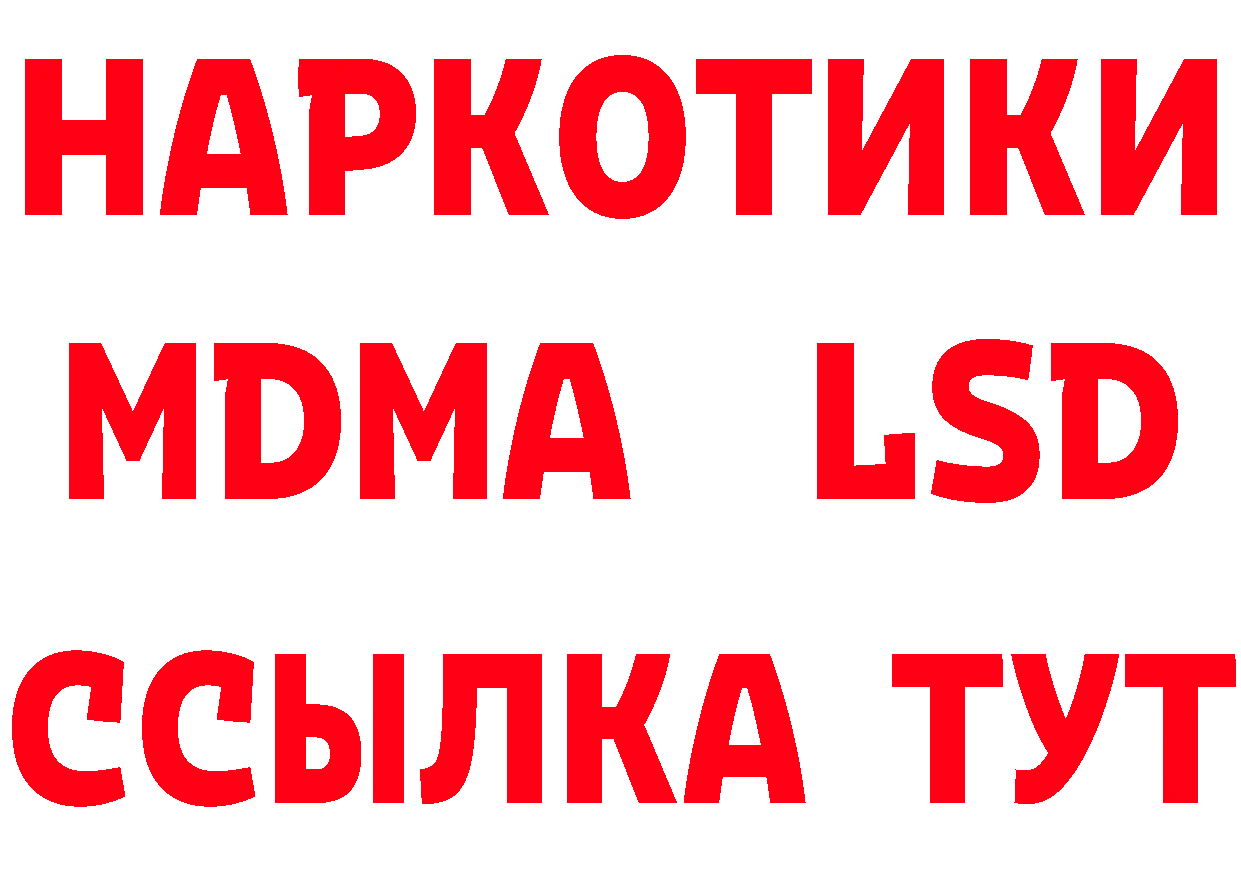 НАРКОТИКИ
MDMA LSD
ССЫЛКА ТУТ